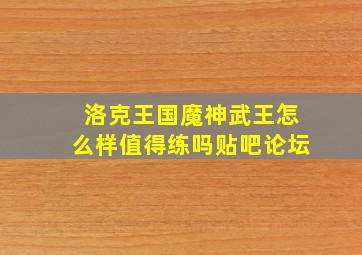 洛克王国魔神武王怎么样值得练吗贴吧论坛